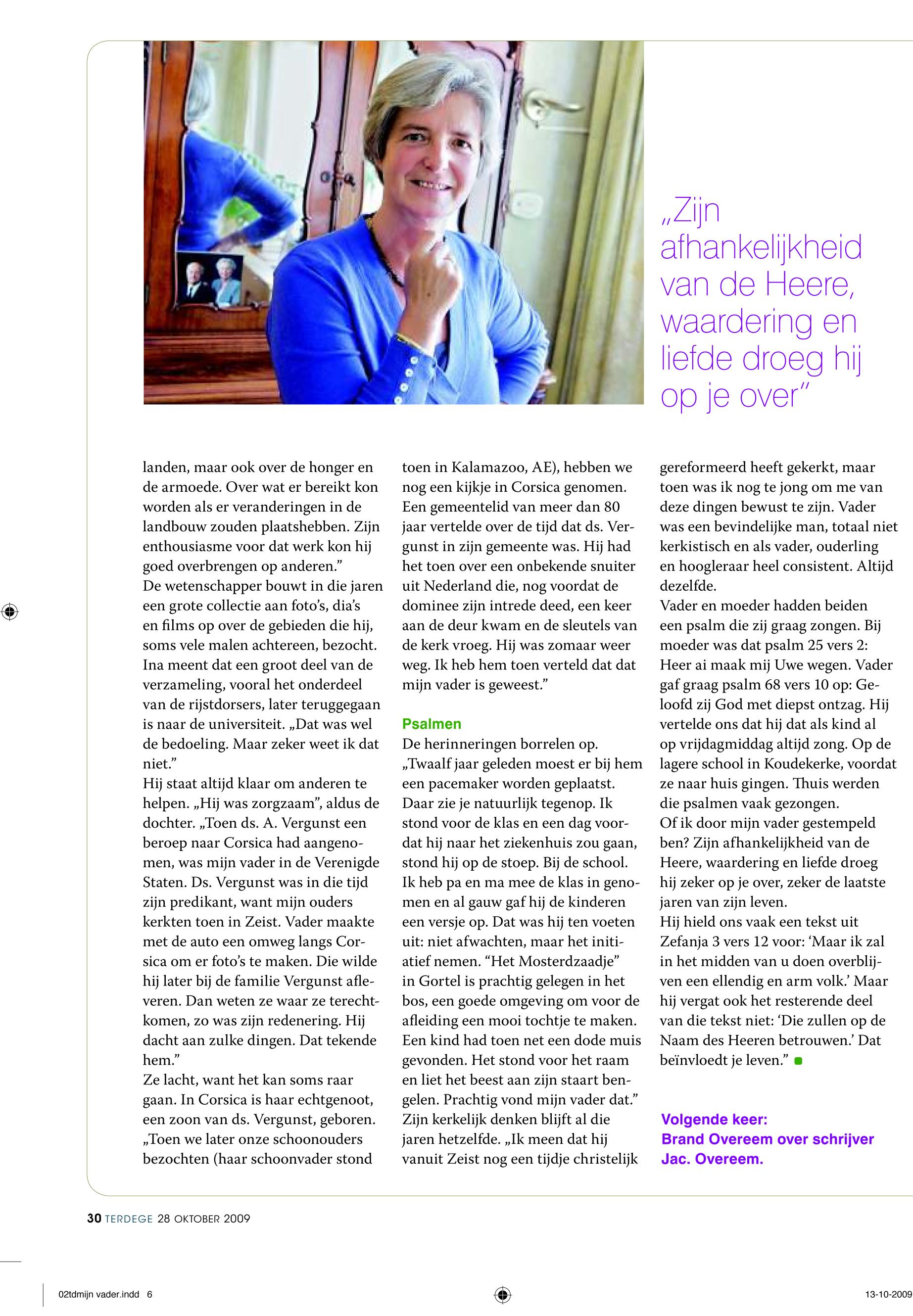 „Zijn afhankelijkheid van de Heere, waardering en liefde droeg hij op je over”

landen, maar ook over de honger en de armoede. Over wat er bereikt kon worden als er veranderingen in de landbouw zouden plaatshebben. Zijn enthousiasme voor dat werk kon hij goed overbrengen op anderen.”
De wetenschapper bouwt in die jaren een grote collectie aan foto’s, dia’s en films op over de gebieden die hij, soms vele malen achtereen, bezocht. Ina meent dat een groot deel van de verzameling, vooral het onderdeel van de rijstdorsers, later teruggegaan is naar de universiteit. „Dat was wel de bedoeling. Maar zeker weet ik dat niet.”
Hij staat altijd klaar om anderen te helpen. „Hij was zorgzaam”, aldus de dochter. „Toen ds. A. Vergunst een beroep naar Corsica had aangenomen, was mijn vader in de Verenigde Staten. Ds. Vergunst was in die tijd zijn predikant, want mijn ouders kerkten toen in Zeist. Vader maakte met de auto een omweg langs Corsica om er foto’s te maken. Die wilde hij later bij de familie Vergunst afleveren. Dan weten ze waar ze terechtkomen, zo was zijn redenering. Hij dacht aan zulke dingen. Dat tekende hem.”
Ze lacht, want het kan soms raar gaan. In Corsica is haar echtgenoot, een zoon van ds. Vergunst, geboren. „Toen we later onze schoonouders bezochten (haar schoonvader stond toen in Kalamazoo, AE), hebben we nog een kijkje in Corsica genomen. Een gemeentelid van meer dan 80 jaar vertelde over de tijd dat ds. Vergunst in zijn gemeente was. Hij had het toen over een onbekende snuiter uit Nederland die, nog voordat de dominee zijn intrede deed, een keer aan de deur kwam en de sleutels van de kerk vroeg. Hij was zomaar weer weg. Ik heb hem toen verteld dat dat mijn vader is geweest.”

Psalmen
De herinneringen borrelen op. „Twaalf jaar geleden moest er bij hem een pacemaker worden geplaatst. Daar zie je natuurlijk tegenop. Ik stond voor de klas en een dag voordat hij naar het ziekenhuis zou gaan, stond hij op de stoep. Bij de school. Ik heb pa en ma mee de klas in genomen en al gauw gaf hij de kinderen een versje op. Dat was hij ten voeten uit: niet afwachten, maar het initiatief nemen. “Het Mosterdzaadje” in Gortel is prachtig gelegen in het bos, een goede omgeving om voor de afleiding een mooi tochtje te maken. Een kind had toen net een dode muis gevonden. Het stond voor het raam en liet het beest aan zijn staart bengelen. Prachtig vond mijn vader dat.”
Zijn kerkelijk denken blijft al die jaren hetzelfde. „Ik meen dat hij vanuit Zeist nog een tijdje christelijk gereformeerd heeft gekerkt, maar toen was ik nog te jong om me van deze dingen bewust te zijn. Vader was een bevindelijke man, totaal niet kerkistisch en als vader, ouderling en hoogleraar heel consistent. Altijd dezelfde.
Vader en moeder hadden beiden een psalm die zij graag zongen. Bij moeder was dat psalm 25 vers 2: Heer ai maak mij Uwe wegen. Vader gaf graag psalm 68 vers 10 op: Geloofd zij God met diepst ontzag. Hij vertelde ons dat hij dat als kind al op vrijdagmiddag altijd zong. Op de lagere school in Koudekerke, voordat ze naar huis gingen. Thuis werden die psalmen vaak gezongen.
Of ik door mijn vader gestempeld ben? Zijn afhankelijkheid van de Heere, waardering en liefde droeg hij zeker op je over, zeker de laatste jaren van zijn leven.
Hij hield ons vaak een tekst uit Zefanja 3 vers 12 voor: ‘Maar ik zal in het midden van u doen overblijven een ellendig en arm volk.’ Maar hij vergat ook het resterende deel van die tekst niet: ‘Die zullen op de Naam des Heeren betrouwen.’ Dat beïnvloedt je leven.”

Volgende keer:
Brand Overeem over schrijver Jac. Overeem.

30 TERDEGE 28 OKTOBER 2009

02tdmijn vader.indd 6

13-10-2009